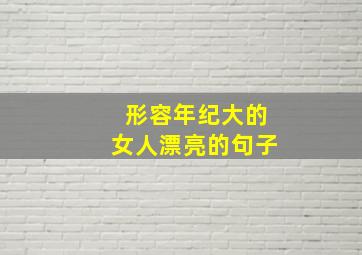 形容年纪大的
女人漂亮的句子